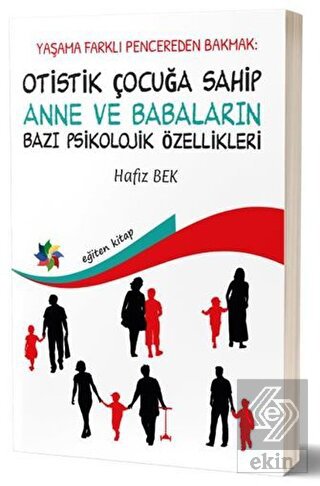 YAŞAMA FARKLI PENCEREDEN BAKMAK:

OTİSTİK ÇOCUĞA SAHİP ANNE VE BABALARIN BAZI PSİKOLOJİK ÖZELLİKLERİ

Hafız BEK

eğiten kitap

ekin